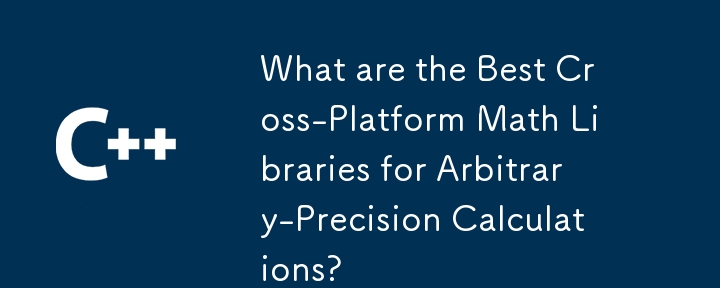 C++

What are the Best Cross-Platform Math Libraries for Arbitrary-Precision Calculations?